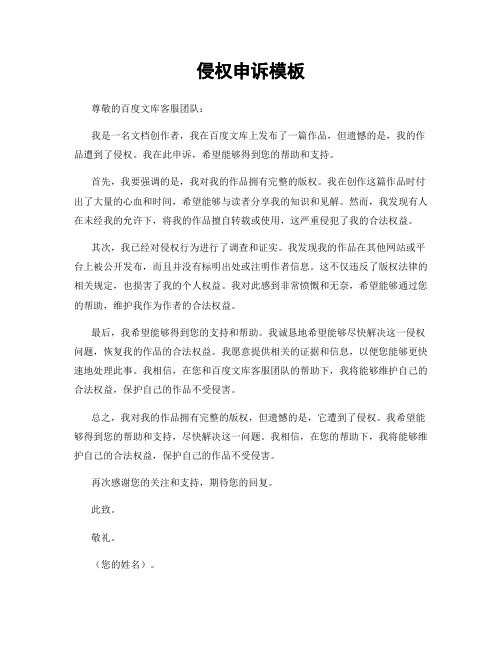 侵权申诉模板

尊敬的百度文库客服团队：

我是一名文档创作者，我在百度文库上发布了一篇作品，但遗憾的是，我的作品遭到了侵权。我在此申诉，希望能够得到您的帮助和支持。

首先，我要强调的是，我对我的作品拥有完整的版权。我在创作这篇作品时付出了大量的心血和时间，希望能够与读者分享我的知识和见解。然而，我发现有人在未经我的允许下，将我的作品擅自转载或使用，这严重侵犯了我的合法权益。

其次，我已经对侵权行为进行了调查和证实。我发现我的作品在其他网站或平台上被公开发布，而且并没有标明出处或注明作者信息。这不仅违反了版权法律的相关规定，也损害了我的个人权益。我对此感到非常愤慨和无奈，希望能够通过您的帮助，维护我作为作者的合法权益。

最后，我希望能够得到您的支持和帮助。我诚恳地希望能够尽快解决这一侵权问题，恢复我的作品的合法权益。我愿意提供相关的证据和信息，以便您能够更快速地处理此事。我相信，在您和百度文库客服团队的帮助下，我将能够维护自己的合法权益，保护自己的作品不受侵害。

总之，我对我的作品拥有完整的版权，但遗憾的是，它遭到了侵权。我希望能够得到您的帮助和支持，尽快解决这一问题。我相信，在您的帮助下，我将能够维护自己的合法权益，保护自己的作品不受侵害。

再次感谢您的关注和支持，期待您的回复。

此致。

敬礼。

（您的姓名）。